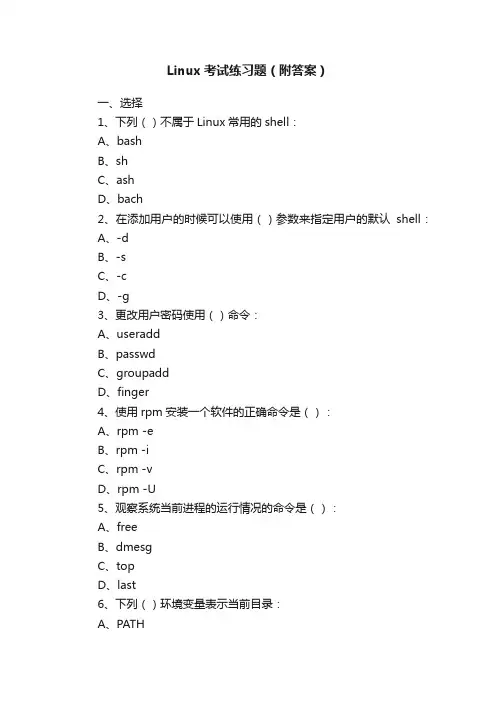 Linux 考试练习题（附答案）

一、选择

1、下列（ ）不属于 Linux 常用的 shell：

A、bash

B、sh

C、ash

D、bach

2、在添加用户的时候可以使用（ ）参数来指定用户的默认 shell：

A、-d

B、-s

C、-c

D、-g

3、更改用户密码使用（ ）命令：

A、useradd

B、passwd

C、groupadd

D、finger

4、使用 rpm 安装一个软件的正确命令是（ ）：

A、rpm -e

B、rpm -i

C、rpm -v

D、rpm -U

5、观察系统当前进程的运行情况的命令是（ ）：

A、free

B、dmesg

C、top

D、last

6、下列（ ）环境变量表示当前目录：

A、PATH